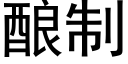 酿制